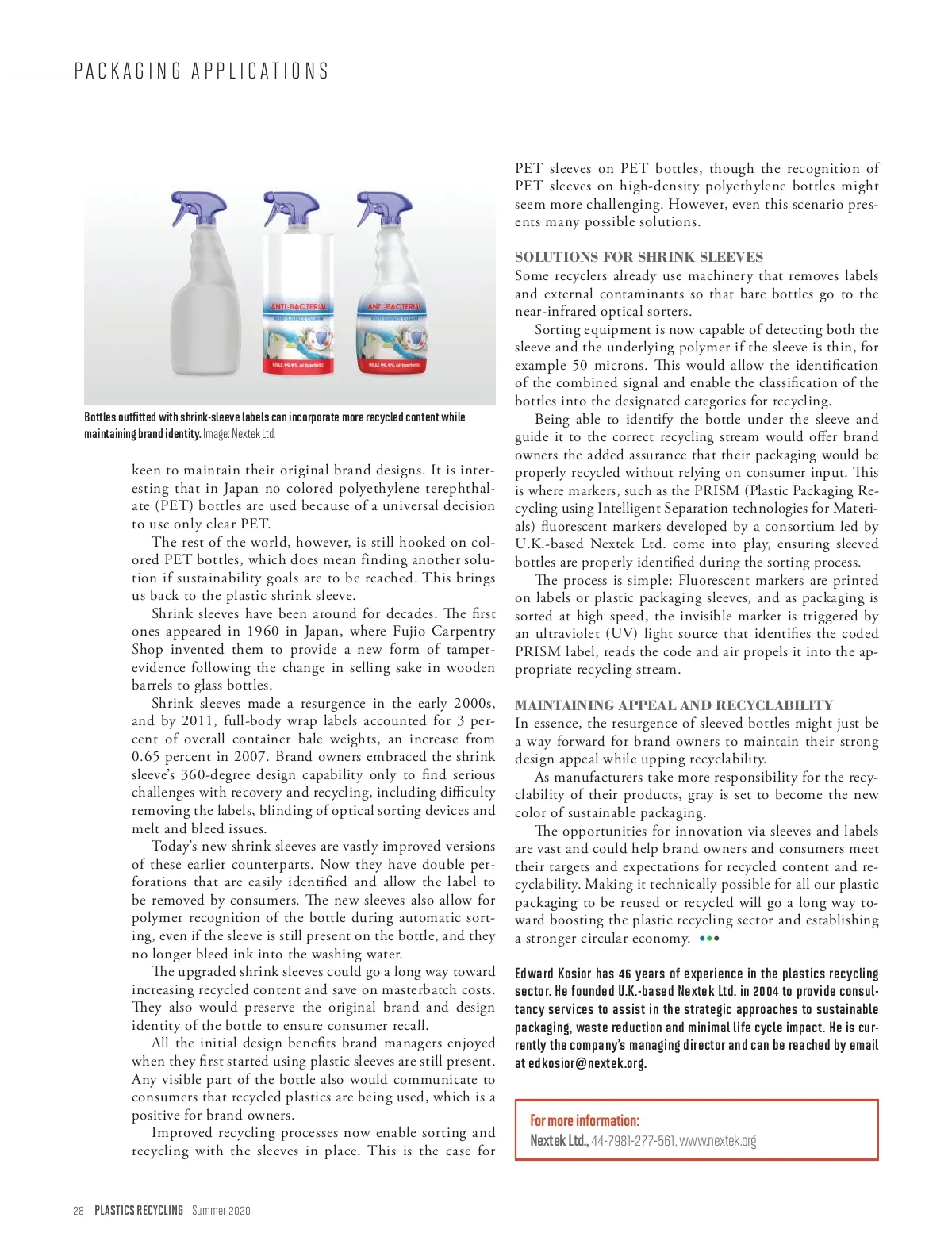 PACKAGING APPLICATIONS

ANTI-BACTERIAL
MULTI-SURFACE CLEANER
KILLS 99.9% of bacteria

ANTI-BACTERIAL
MULTI-SURFACE CLEANER
KILLS 99.9% of bacteria

Bottles outfitted with shrink-sleeve labels can incorporate more recycled content while maintaining brand identity. Image: Nextek Ltd.

keen to maintain their original brand designs. It is interesting that in Japan no colored polyethylene terephthalate (PET) bottles are used because of a universal decision to use only clear PET.

The rest of the world, however, is still hooked on colored PET bottles, which does mean finding another solution if sustainability goals are to be reached. This brings us back to the plastic shrink sleeve.

Shrink sleeves have been around for decades. The first ones appeared in 1960 in Japan, where Fujio Carpentry Shop invented them to provide a new form of tamper-evidence following the change in selling sake in wooden barrels to glass bottles.

Shrink sleeves made a resurgence in the early 2000s, and by 2011, full-body wrap labels accounted for 3 percent of overall container bale weights, an increase from 0.65 percent in 2007. Brand owners embraced the shrink sleeve's 360-degree design capability only to find serious challenges with recovery and recycling, including difficulty removing the labels, blinding of optical sorting devices and melt and bleed issues.

Today's new shrink sleeves are vastly improved versions of these earlier counterparts. Now they have double perforations that are easily identified and allow the label to be removed by consumers. The new sleeves also allow for polymer recognition of the bottle during automatic sorting, even if the sleeve is still present on the bottle, and they no longer bleed ink into the washing water.

The upgraded shrink sleeves could go a long way toward increasing recycled content and save on masterbatch costs. They also would preserve the original brand and design identity of the bottle to ensure consumer recall.

All the initial design benefits brand managers enjoyed when they first started using plastic sleeves are still present. Any visible part of the bottle also would communicate to consumers that recycled plastics are being used, which is a positive for brand owners.

Improved recycling processes now enable sorting and recycling with the sleeves in place. This is the case for PET sleeves on PET bottles, though the recognition of PET sleeves on high-density polyethylene bottles might seem more challenging. However, even this scenario presents many possible solutions.

SOLUTIONS FOR SHRINK SLEEVES
Some recyclers already use machinery that removes labels and external contaminants so that bare bottles go to the near-infrared optical sorters.

Sorting equipment is now capable of detecting both the sleeve and the underlying polymer if the sleeve is thin, for example 50 microns. This would allow the identification of the combined signal and enable the classification of the bottles into the designated categories for recycling.

Being able to identify the bottle under the sleeve and guide it to the correct recycling stream would offer brand owners the added assurance that their packaging would be properly recycled without relying on consumer input. This is where markers, such as the PRISM (Plastic Packaging Recycling using Intelligent Separation technologies for Materials) fluorescent markers developed by a consortium led by U.K.-based Nextek Ltd. come into play, ensuring sleeved bottles are properly identified during the sorting process.

The process is simple: Fluorescent markers are printed on labels or plastic packaging sleeves, and as packaging is sorted at high speed, the invisible marker is triggered by an ultraviolet (UV) light source that identifies the coded PRISM label, reads the code and air propels it into the appropriate recycling stream.

MAINTAINING APPEAL AND RECYCLABILITY
In essence, the resurgence of sleeved bottles might just be a way forward for brand owners to maintain their strong design appeal while upping recyclability.

As manufacturers take more responsibility for the recyclability of their products, gray is set to become the new color of sustainable packaging.

The opportunities for innovation via sleeves and labels are vast and could help brand owners and consumers meet their targets and expectations for recycled content and recyclability. Making it technically possible for all our plastic packaging to be reused or recycled will go a long way toward boosting the plastic recycling sector and establishing a stronger circular economy.

Edward Kosior has 46 years of experience in the plastics recycling sector. He founded U.K.-based Nextek Ltd. in 2004 to provide consultancy services to assist in the strategic approaches to sustainable packaging, waste reduction and minimal life cycle impact. He is currently the company's managing director and can be reached by email at edkosior@nextek.org.

For more information:
Nextek Ltd., 44-7981-277-561, www.nextek.org

28 PLASTICS RECYCLING Summer 2020